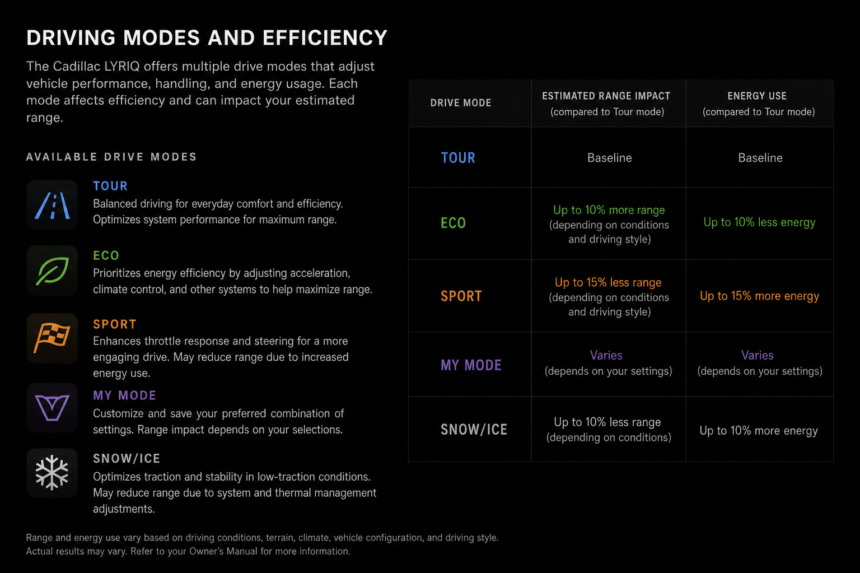 DRIVING MODES AND EFFICIENCY

The Cadillac LYRIQ offers multiple drive modes that adjust vehicle performance, handling, and energy usage. Each mode affects efficiency and can impact your estimated range.

AVAILABLE DRIVE MODES

TOUR
Balanced driving for everyday comfort and efficiency. Optimizes system performance for maximum range.

ECO
Prioritizes energy efficiency by adjusting acceleration, climate control, and other systems to help maximize range.

SPORT
Enhances throttle response and steering for a more engaging drive. May reduce range due to increased energy use.

MY MODE
Customize and save your preferred combination of settings. Range impact depends on your selections.

SNOW/ICE
Optimizes traction and stability in low-traction conditions. May reduce range due to system and thermal management adjustments.

| DRIVE MODE | ESTIMATED RANGE IMPACT (compared to Tour mode) | ENERGY USE (compared to Tour mode) |
|---|---|---|
| TOUR | Baseline | Baseline |
| ECO | Up to 10% more range (depending on conditions and driving style) | Up to 10% less energy |
| SPORT | Up to 15% less range (depending on conditions and driving style) | Up to 15% more energy |
| MY MODE | Varies (depends on your settings) | Varies (depends on your settings) |
| SNOW/ICE | Up to 10% less range (depending on conditions) | Up to 10% more energy |

Range and energy use vary based on driving conditions, terrain, climate, vehicle configuration, and driving style. Actual results may vary. Refer to your Owner's Manual for more information.